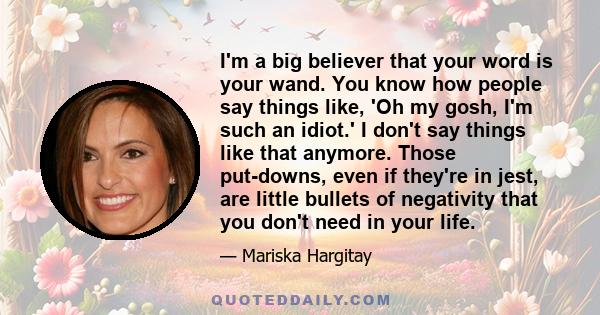 I'm a big believer that your word is your wand. You know how people say things like, 'Oh my gosh, I'm such an idiot.' I don't say things like that anymore. Those put-downs, even if they're in jest, are little bullets of negativity that you don't need in your life.

— Mariska Hargitay

QUOTEDDAILY.COM